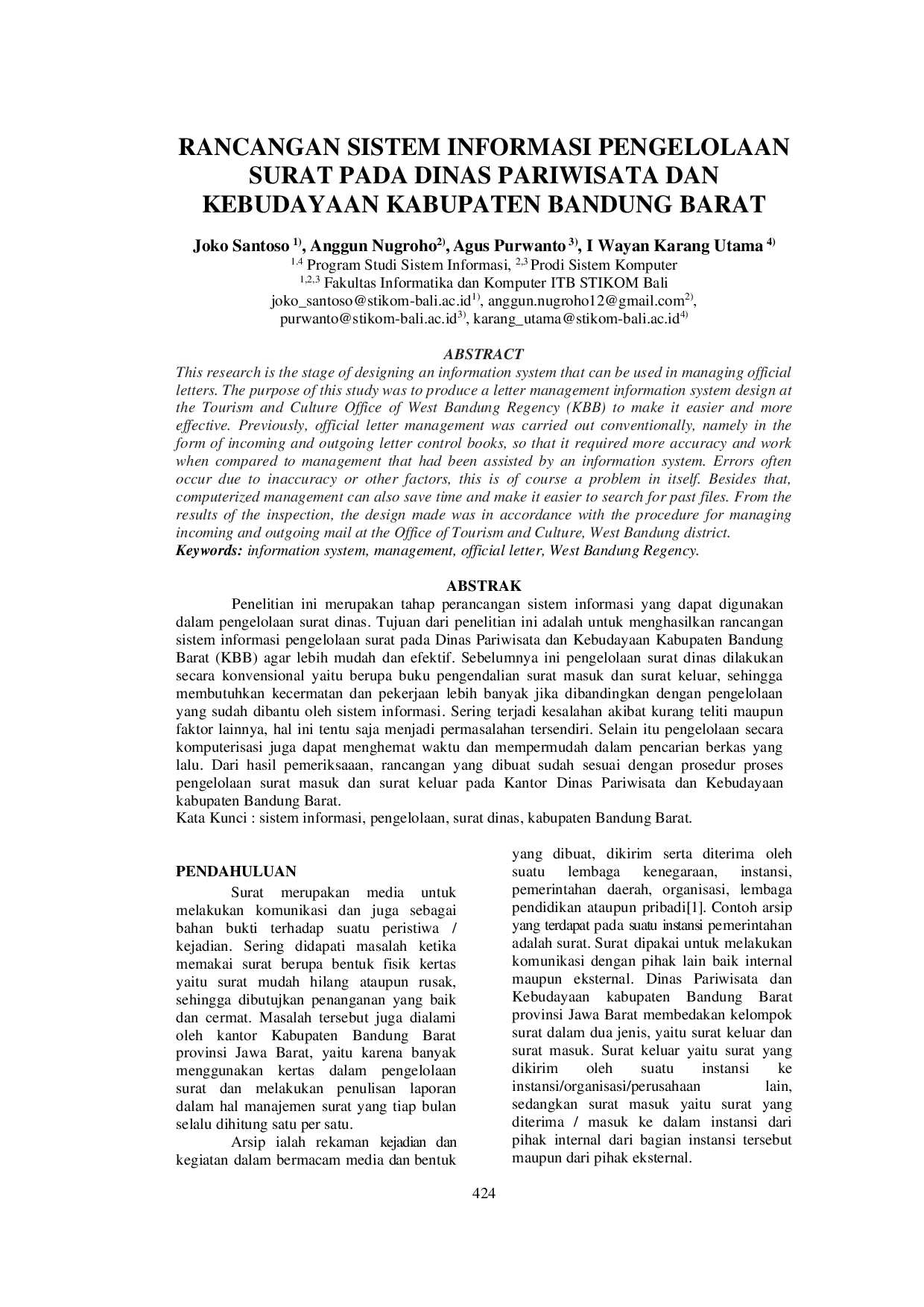 RANCANGAN SISTEM INFORMASI PENGELOLAAN SURAT PADA DINAS PARIWISATA DAN KEBUDAYAAN KABUPATEN BANDUNG BARAT

Joko Santoso $^{1)}$, Anggun Nugroho$^{2)}$, Agus Purwanto $^{3)}$, I Wayan Karang Utama $^{4)}$
$^{1,4}$ Program Studi Sistem Informasi, $^{2,3}$ Prodi Sistem Komputer
$^{1,2,3}$ Fakultas Informatika dan Komputer ITB STIKOM Bali
joko_santoso@stikom-bali.ac.id$^{1)}$, anggun.nugroho12@gmail.com$^{2)}$, purwanto@stikom-bali.ac.id$^{3)}$, karang_utama@stikom-bali.ac.id$^{4)}$

ABSTRACT
This research is the stage of designing an information system that can be used in managing official letters. The purpose of this study was to produce a letter management information system design at the Tourism and Culture Office of West Bandung Regency (KBB) to make it easier and more effective. Previously, official letter management was carried out conventionally, namely in the form of incoming and outgoing letter control books, so that it required more accuracy and work when compared to management that had been assisted by an information system. Errors often occur due to inaccuracy or other factors, this is of course a problem in itself. Besides that, computerized management can also save time and make it easier to search for past files. From the results of the inspection, the design made was in accordance with the procedure for managing incoming and outgoing mail at the Office of Tourism and Culture, West Bandung district.
Keywords: information system, management, official letter, West Bandung Regency.

ABSTRAK
Penelitian ini merupakan tahap perancangan sistem informasi yang dapat digunakan dalam pengelolaan surat dinas. Tujuan dari penelitian ini adalah untuk menghasilkan rancangan sistem informasi pengelolaan surat pada Dinas Pariwisata dan Kebudayaan Kabupaten Bandung Barat (KBB) agar lebih mudah dan efektif. Sebelumnya ini pengelolaan surat dinas dilakukan secara konvensional yaitu berupa buku pengendalian surat masuk dan surat keluar, sehingga membutuhkan kecermatan dan pekerjaan lebih banyak jika dibandingkan dengan pengelolaan yang sudah dibantu oleh sistem informasi. Sering terjadi kesalahan akibat kurang teliti maupun faktor lainnya, hal ini tentu saja menjadi permasalahan tersendiri. Selain itu pengelolaan secara komputerisasi juga dapat menghemat waktu dan mempermudah dalam pencarian berkas yang lalu. Dari hasil pemeriksaaan, rancangan yang dibuat sudah sesuai dengan prosedur proses pengelolaan surat masuk dan surat keluar pada Kantor Dinas Pariwisata dan Kebudayaan kabupaten Bandung Barat.
Kata Kunci : sistem informasi, pengelolaan, surat dinas, kabupaten Bandung Barat.

PENDAHULUAN
Surat merupakan media untuk melakukan komunikasi dan juga sebagai bahan bukti terhadap suatu peristiwa / kejadian. Sering didapati masalah ketika memakai surat berupa bentuk fisik kertas yaitu surat mudah hilang ataupun rusak, sehingga dibutujkan penanganan yang baik dan cermat. Masalah tersebut juga dialami oleh kantor Kabupaten Bandung Barat provinsi Jawa Barat, yaitu karena banyak menggunakan kertas dalam pengelolaan surat dan melakukan penulisan laporan dalam hal manajemen surat yang tiap bulan selalu dihitung satu per satu.
Arsip ialah rekaman kejadian dan kegiatan dalam bermacam media dan bentuk yang dibuat, dikirim serta diterima oleh suatu lembaga kenegaraan, instansi, pemerintahan daerah, organisasi, lembaga pendidikan ataupun pribadi[1]. Contoh arsip yang terdapat pada suatu instansi pemerintahan adalah surat. Surat dipakai untuk melakukan komunikasi dengan pihak lain baik internal maupun eksternal. Dinas Pariwisata dan Kebudayaan kabupaten Bandung Barat provinsi Jawa Barat membedakan kelompok surat dalam dua jenis, yaitu surat keluar dan surat masuk. Surat keluar yaitu surat yang dikirim oleh suatu instansi ke instansi/organisasi/perusahaan lain, sedangkan surat masuk yaitu surat yang diterima / masuk ke dalam instansi dari pihak internal dari bagian instansi tersebut maupun dari pihak eksternal.

424